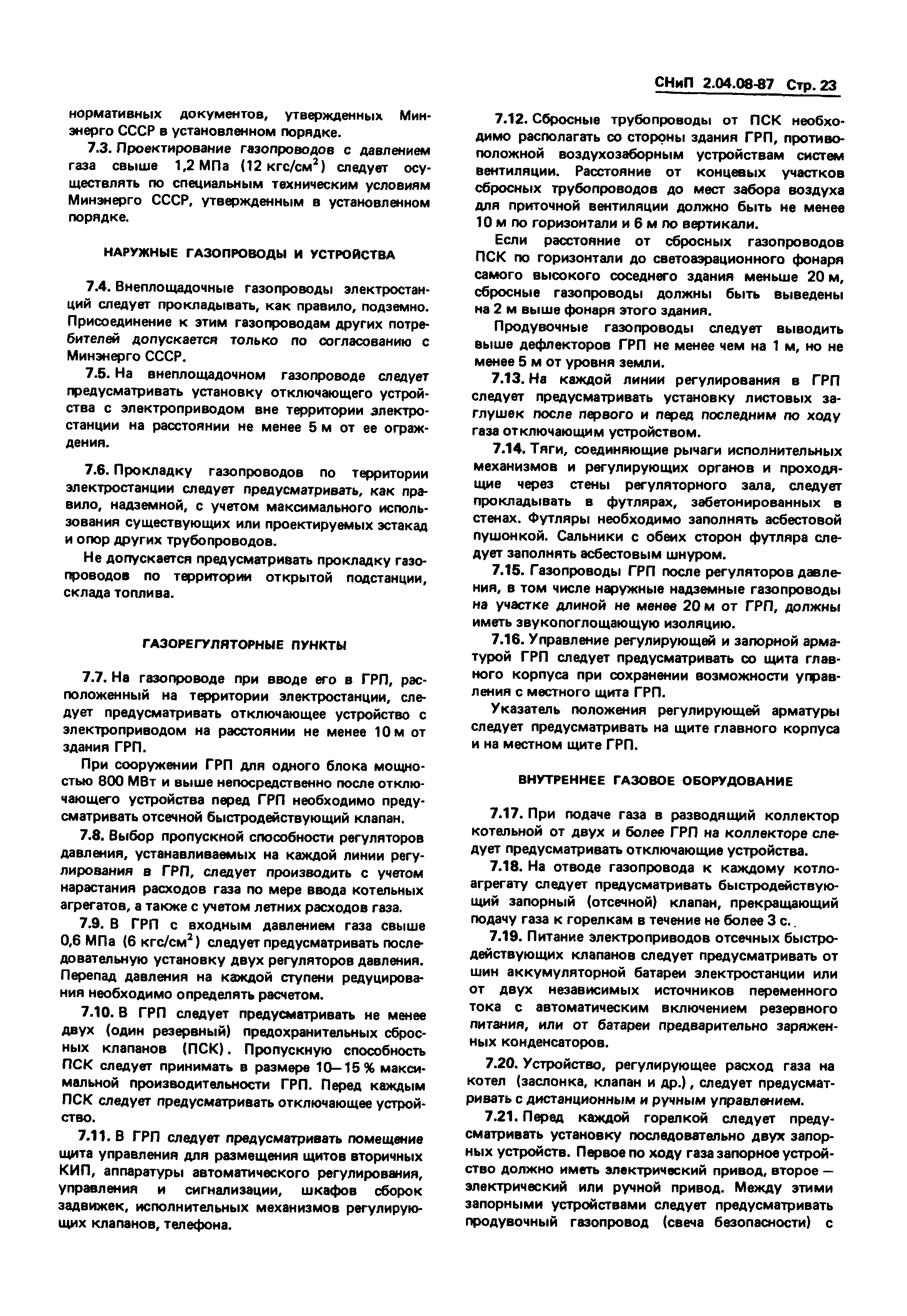 СНиП 2.04.08-87 Стр. 23

нормативных документов, утвержденных Минэнерго СССР в установленном порядке.

7.3. Проектирование газопроводов с давлением газа свыше 1,2 МПа (12 кгс/см$^2$) следует осуществлять по специальным техническим условиям Минэнерго СССР, утвержденным в установленном порядке.

НАРУЖНЫЕ ГАЗОПРОВОДЫ И УСТРОЙСТВА

7.4. Внеплощадочные газопроводы электростанций следует прокладывать, как правило, подземно. Присоединение к этим газопроводам других потребителей допускается только по согласованию с Минэнерго СССР.

7.5. На внеплощадочном газопроводе следует предусматривать установку отключающего устройства с электроприводом вне территории электростанции на расстоянии не менее 5 м от ее ограждения.

7.6. Прокладку газопроводов по территории электростанции следует предусматривать, как правило, надземной, с учетом максимального использования существующих или проектируемых эстакад и опор других трубопроводов.

Не допускается предусматривать прокладку газопроводов по территории открытой подстанции, склада топлива.

ГАЗОРЕГУЛЯТОРНЫЕ ПУНКТЫ

7.7. На газопроводе при вводе его в ГРП, расположенный на территории электростанции, следует предусматривать отключающее устройство с электроприводом на расстоянии не менее 10 м от здания ГРП.

При сооружении ГРП для одного блока мощностью 800 МВт и выше непосредственно после отключающего устройства перед ГРП необходимо предусматривать отсечной быстродействующий клапан.

7.8. Выбор пропускной способности регуляторов давления, устанавливаемых на каждой линии регулирования в ГРП, следует производить с учетом нарастания расходов газа по мере ввода котельных агрегатов, а также с учетом летних расходов газа.

7.9. В ГРП с входным давлением газа свыше 0,6 МПа (6 кгс/см$^2$) следует предусматривать последовательную установку двух регуляторов давления. Перепад давления на каждой ступени редуцирования необходимо определять расчетом.

7.10. В ГРП следует предусматривать не менее двух (один резервный) предохранительных сбросных клапанов (ПСК). Пропускную способность ПСК следует принимать в размере 10—15 % максимальной производительности ГРП. Перед каждым ПСК следует предусматривать отключающее устройство.

7.11. В ГРП следует предусматривать помещение щита управления для размещения щитов вторичных КИП, аппаратуры автоматического регулирования, управления и сигнализации, шкафов сборок задвижек, исполнительных механизмов регулирующих клапанов, телефона.

7.12. Сбросные трубопроводы от ПСК необходимо располагать со стороны здания ГРП, противоположной воздухозаборным устройствам систем вентиляции. Расстояние от концевых участков сбросных трубопроводов до мест забора воздуха для приточной вентиляции должно быть не менее 10 м по горизонтали и 6 м по вертикали.

Если расстояние от сбросных газопроводов ПСК по горизонтали до светоаэрационного фонаря самого высокого соседнего здания меньше 20 м, сбросные газопроводы должны быть выведены на 2 м выше фонаря этого здания.

Продувочные газопроводы следует выводить выше дефлекторов ГРП не менее чем на 1 м, но не менее 5 м от уровня земли.

7.13. На каждой линии регулирования в ГРП следует предусматривать установку листовых заглушек после первого и перед последним по ходу газа отключающим устройством.

7.14. Тяги, соединяющие рычаги исполнительных механизмов и регулирующих органов и проходящие через стены регуляторного зала, следует прокладывать в футлярах, забетонированных в стенах. Футляры необходимо заполнять асбестовой пушонкой. Сальники с обеих сторон футляра следует заполнять асбестовым шнуром.

7.15. Газопроводы ГРП после регуляторов давления, в том числе наружные надземные газопроводы на участке длиной не менее 20 м от ГРП, должны иметь звукопоглощающую изоляцию.

7.16. Управление регулирующей и запорной арматурой ГРП следует предусматривать со щита главного корпуса при сохранении возможности управления с местного щита ГРП.

Указатель положения регулирующей арматуры следует предусматривать на щите главного корпуса и на местном щите ГРП.

ВНУТРЕННЕЕ ГАЗОВОЕ ОБОРУДОВАНИЕ

7.17. При подаче газа в разводящий коллектор котельной от двух и более ГРП на коллекторе следует предусматривать отключающие устройства.

7.18. На отводе газопровода к каждому котлоагрегату следует предусматривать быстродействующий запорный (отсечной) клапан, прекращающий подачу газа к горелкам в течение не более 3 с.

7.19. Питание электроприводов отсечных быстродействующих клапанов следует предусматривать от шин аккумуляторной батареи электростанции или от двух независимых источников переменного тока с автоматическим включением резервного питания, или от батареи предварительно заряженных конденсаторов.

7.20. Устройство, регулирующее расход газа на котел (заслонка, клапан и др.), следует предусматривать с дистанционным и ручным управлением.

7.21. Перед каждой горелкой следует предусматривать установку последовательно двух запорных устройств. Первое по ходу газа запорное устройство должно иметь электрический привод, второе — электрический или ручной привод. Между этими запорными устройствами следует предусматривать продувочный газопровод (свеча безопасности) с